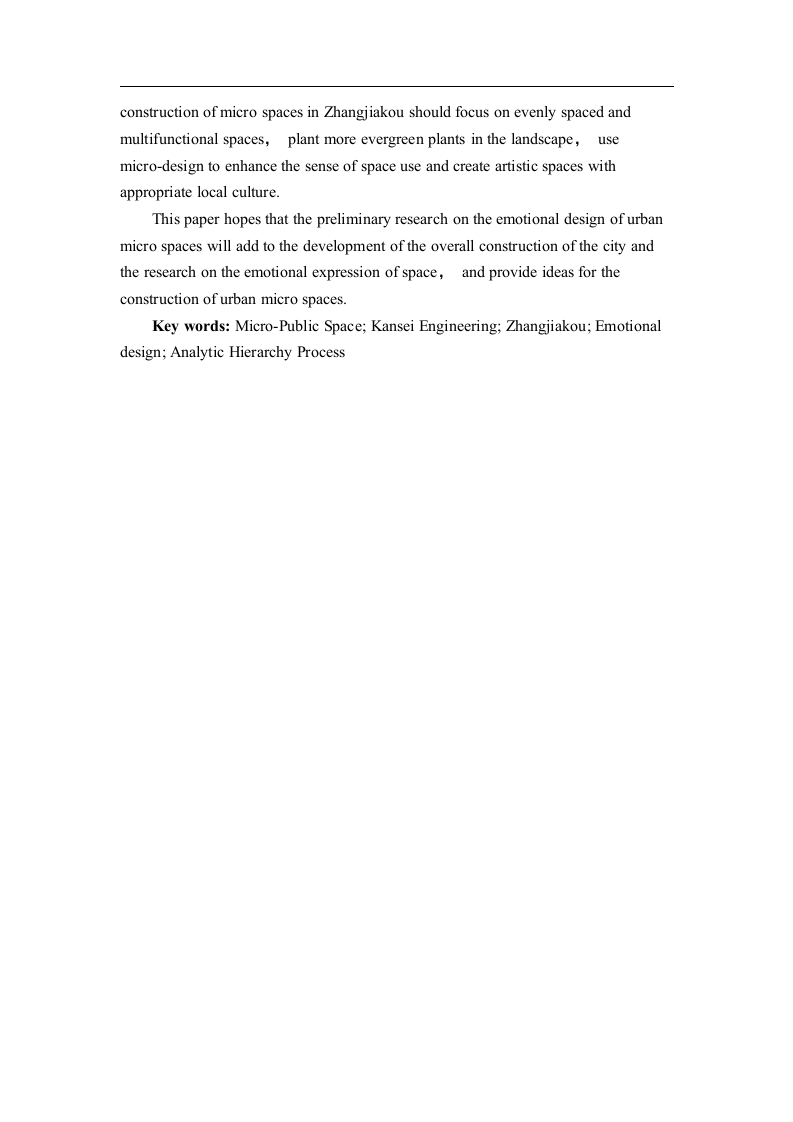 construction of micro spaces in Zhangjiakou should focus on evenly spaced and multifunctional spaces， plant more evergreen plants in the landscape， use micro-design to enhance the sense of space use and create artistic spaces with appropriate local culture.

This paper hopes that the preliminary research on the emotional design of urban micro spaces will add to the development of the overall construction of the city and the research on the emotional expression of space， and provide ideas for the construction of urban micro spaces.

Key words: Micro-Public Space; Kansei Engineering; Zhangjiakou; Emotional design; Analytic Hierarchy Process